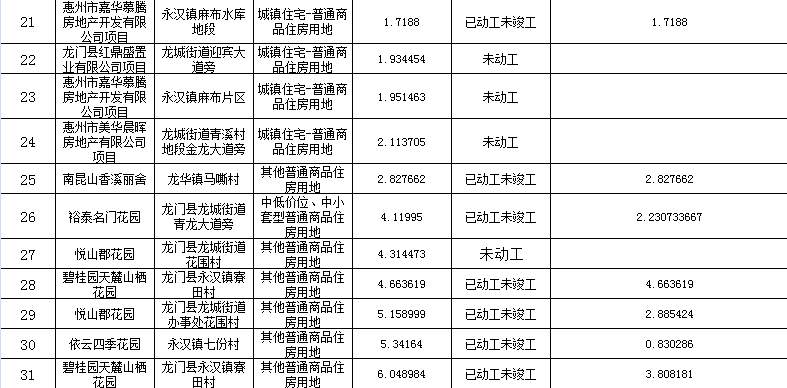 | 21 | 惠州市嘉华慕腾房地产开发有限公司项目 | 永汉镇麻布水库地段 | 城镇住宅-普通商品住房用地 | 1.7188 | 已动工未竣工 | 1.7188 |
|---|---|---|---|---|---|---|
| 22 | 龙门县红鼎盛置业有限公司项目 | 龙城街道迎宾大道旁 | 城镇住宅-普通商品住房用地 | 1.934454 | 未动工 | |
| 23 | 惠州市嘉华慕腾房地产开发有限公司项目 | 永汉镇麻布片区 | 城镇住宅-普通商品住房用地 | 1.951463 | 未动工 | |
| 24 | 惠州市美华晨晖房地产有限公司项目 | 龙城街道青溪村地段金龙大道旁 | 城镇住宅-普通商品住房用地 | 2.113705 | 未动工 | |
| 25 | 南昆山香溪丽舍 | 龙华镇马嘶村 | 其他普通商品住房用地 | 2.827662 | 已动工未竣工 | 2.827662 |
| 26 | 裕泰名门花园 | 龙门县龙城街道青龙大道旁 | 中低价位、中小套型普通商品住房用地 | 4.11995 | 已动工未竣工 | 2.230733667 |
| 27 | 悦山郡花园 | 龙门县龙城街道花围村 | 其他普通商品住房用地 | 4.314473 | 未动工 | |
| 28 | 碧桂园天麓山栖花园 | 龙门县永汉镇寮田村 | 其他普通商品住房用地 | 4.663619 | 已动工未竣工 | 4.663619 |
| 29 | 悦山郡花园 | 龙门县龙城街道办事处花围村 | 其他普通商品住房用地 | 5.158999 | 已动工未竣工 | 2.885424 |
| 30 | 依云四季花园 | 永汉镇七份村 | 其他普通商品住房用地 | 5.34164 | 已动工未竣工 | 0.830286 |
| 31 | 碧桂园天麓山栖花园 | 龙门县永汉镇寮田村 | 其他普通商品住房用地 | 6.048984 | 已动工未竣工 | 3.808181 |